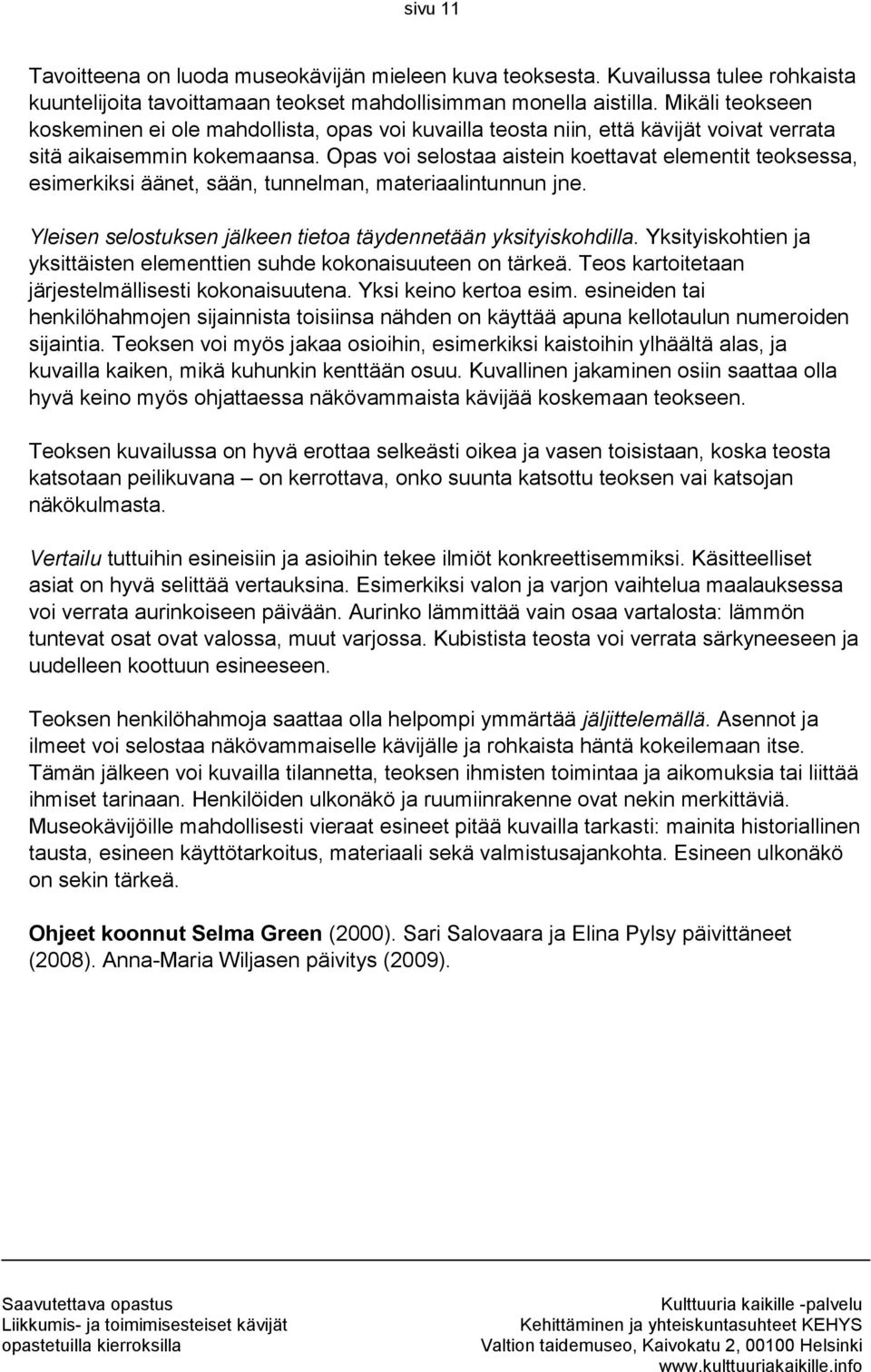 sivu 11

Tavoitteena on luoda museokävijän mieleen kuva teoksesta. Kuvailussa tulee rohkaista kuuntelijoita tavoittamaan teokset mahdollisimman monella aistilla. Mikäli teokseen koskeminen ei ole mahdollista, opas voi kuvailla teosta niin, että kävijät voivat verrata sitä aikaisemmin kokemaansa. Opas voi selostaa aistein koettavat elementit teoksessa, esimerkiksi äänet, sään, tunnelman, materiaalintunnun jne.

Yleisen selostuksen jälkeen tietoa täydennetään yksityiskohdilla. Yksityiskohtien ja yksittäisten elementtien suhde kokonaisuuteen on tärkeä. Teos kartoitetaan järjestelmällisesti kokonaisuutena. Yksi keino kertoa esim. esineiden tai henkilöhahmojen sijainnista toisiinsa nähden on käyttää apuna kellotaulun numeroiden sijaintia. Teoksen voi myös jakaa osioihin, esimerkiksi kaistoihin ylhäältä alas, ja kuvailla kaiken, mikä kuhunkin kenttään osuu. Kuvallinen jakaminen osiin saattaa olla hyvä keino myös ohjattaessa näkövammaista kävijää koskemaan teokseen.

Teoksen kuvailussa on hyvä erottaa selkeästi oikea ja vasen toisistaan, koska teosta katsotaan peilikuvana – on kerrottava, onko suunta katsottu teoksen vai katsojan näkökulmasta.

Vertailu tuttuihin esineisiin ja asioihin tekee ilmiöt konkreettisemmiksi. Käsitteelliset asiat on hyvä selittää vertauksina. Esimerkiksi valon ja varjon vaihtelua maalauksessa voi verrata aurinkoiseen päivään. Aurinko lämmittää vain osaa vartalosta: lämmön tuntevat osat ovat valossa, muut varjossa. Kubistista teosta voi verrata särkyneeseen ja uudelleen koottuun esineeseen.

Teoksen henkilöhahmoja saattaa olla helpompi ymmärtää jäljittelemällä. Asennot ja ilmeet voi selostaa näkövammaiselle kävijälle ja rohkaista häntä kokeilemaan itse. Tämän jälkeen voi kuvailla tilannetta, teoksen ihmisten toimintaa ja aikomuksia tai liittää ihmiset tarinaan. Henkilöiden ulkonäkö ja ruumiinrakenne ovat nekin merkittäviä. Museokävijöille mahdollisesti vieraat esineet pitää kuvailla tarkasti: mainita historiallinen tausta, esineen käyttötarkoitus, materiaali sekä valmistusajankohta. Esineen ulkonäkö on sekin tärkeä.

Ohjeet koonnut Selma Green (2000). Sari Salovaara ja Elina Pylsy päivittäneet (2008). Anna-Maria Wiljasen päivitys (2009).

Saavutettava opastus
Liikkumis- ja toimimisesteiset kävijät
opastetuilla kierroksilla

Kulttuuria kaikille -palvelu
Kehittäminen ja yhteiskuntasuhteet KEHYS
Valtion taidemuseo, Kaivokatu 2, 00100 Helsinki
www.kulttuuriakaikille.info